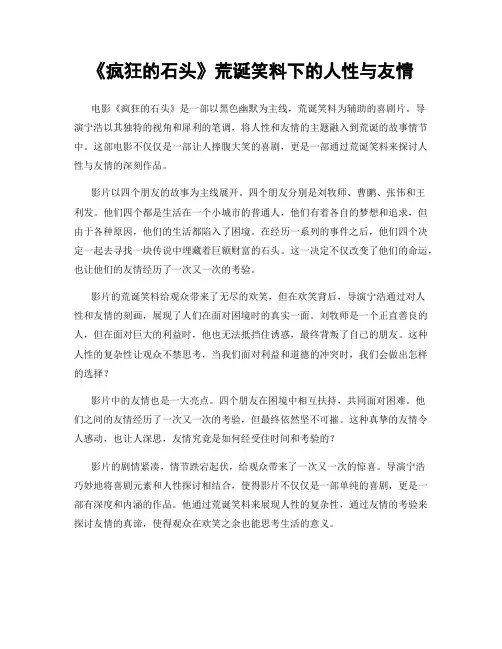 《疯狂的石头》荒诞笑料下的人性与友情

电影《疯狂的石头》是一部以黑色幽默为主线，荒诞笑料为辅助的喜剧片。导演宁浩以其独特的视角和犀利的笔调，将人性和友情的主题融入到荒诞的故事情节中。这部电影不仅仅是一部让人捧腹大笑的喜剧，更是一部通过荒诞笑料来探讨人性与友情的深刻作品。

影片以四个朋友的故事为主线展开。四个朋友分别是刘牧师、曹鹏、张伟和王利发。他们四个都是生活在一个小城市的普通人，他们有着各自的梦想和追求，但由于各种原因，他们的生活都陷入了困境。在经历一系列的事件之后，他们四个决定一起去寻找一块传说中埋藏着巨额财富的石头。这一决定不仅改变了他们的命运，也让他们的友情经历了一次又一次的考验。

影片的荒诞笑料给观众带来了无尽的欢笑，但在欢笑背后，导演宁浩通过对人性和友情的刻画，展现了人们在面对困境时的真实一面。刘牧师是一个正直善良的人，但在面对巨大的利益时，他也无法抵挡住诱惑，最终背叛了自己的朋友。这种人性的复杂性让观众不禁思考，当我们面对利益和道德的冲突时，我们会做出怎样的选择？

影片中的友情也是一大亮点。四个朋友在困境中相互扶持，共同面对困难。他们之间的友情经历了一次又一次的考验，但最终依然坚不可摧。这种真挚的友情令人感动，也让人深思，友情究竟是如何经受住时间和考验的？

影片的剧情紧凑，情节跌宕起伏，给观众带来了一次又一次的惊喜。导演宁浩巧妙地将喜剧元素和人性探讨相结合，使得影片不仅仅是一部单纯的喜剧，更是一部有深度和内涵的作品。他通过荒诞笑料来展现人性的复杂性，通过友情的考验来探讨友情的真谛，使得观众在欢笑之余也能思考生活的意义。